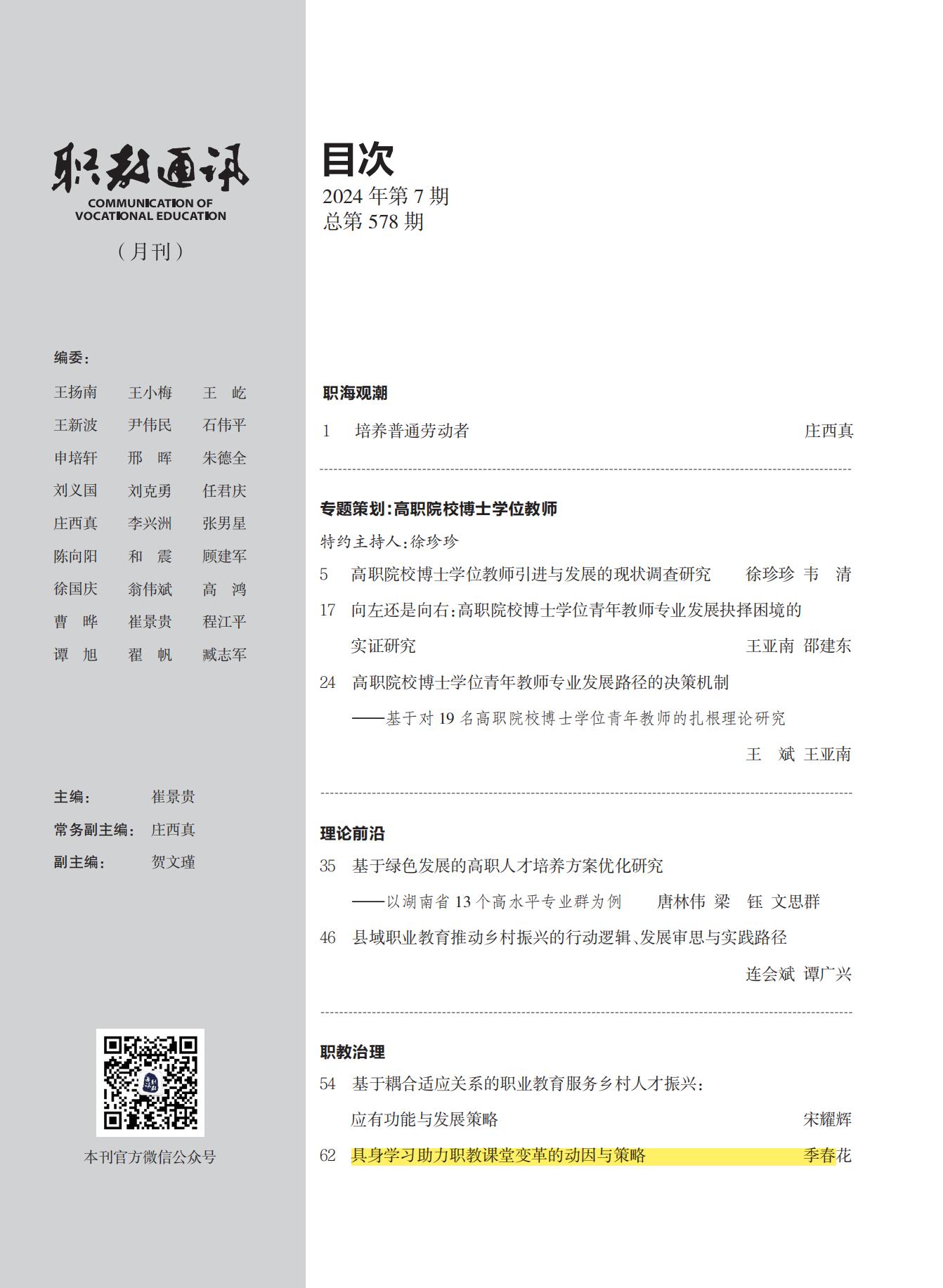 职教通讯
COMMUNICATION OF VOCATIONAL EDUCATION
（月刊）

编委：

王扬南 王小梅 王 屹
王新波 尹伟民 石伟平
申培轩 邢 晖 朱德全
刘义国 刘克勇 任君庆
庄西真 李兴洲 张男星
陈向阳 和 震 顾建军
徐国庆 翁伟斌 高 鸿
曹 晔 崔景贵 程江平
谭 旭 翟 帆 臧志军

主编： 崔景贵
常务副主编： 庄西真
副主编： 贺文瑾

本刊官方微信公众号

目次
2024 年第 7 期
总第 578 期

职海观潮
1 培养普通劳动者 庄西真

专题策划：高职院校博士学位教师
特约主持人：徐珍珍
5 高职院校博士学位教师引进与发展的现状调查研究 徐珍珍 韦 清
17 向左还是向右：高职院校博士学位青年教师专业发展抉择困境的实证研究 王亚南 邵建东
24 高职院校博士学位青年教师专业发展路径的决策机制
——基于对 19 名高职院校博士学位青年教师的扎根理论研究
王 斌 王亚南

理论前沿
35 基于绿色发展的高职人才培养方案优化研究
——以湖南省 13 个高水平专业群为例 唐林伟 梁 钰 文思群
46 县域职业教育推动乡村振兴的行动逻辑、发展审思与实践路径
连会斌 谭广兴

职教治理
54 基于耦合适应关系的职业教育服务乡村人才振兴：应有功能与发展策略 宋耀辉
62 具身学习助力职教课堂变革的动因与策略 季春花